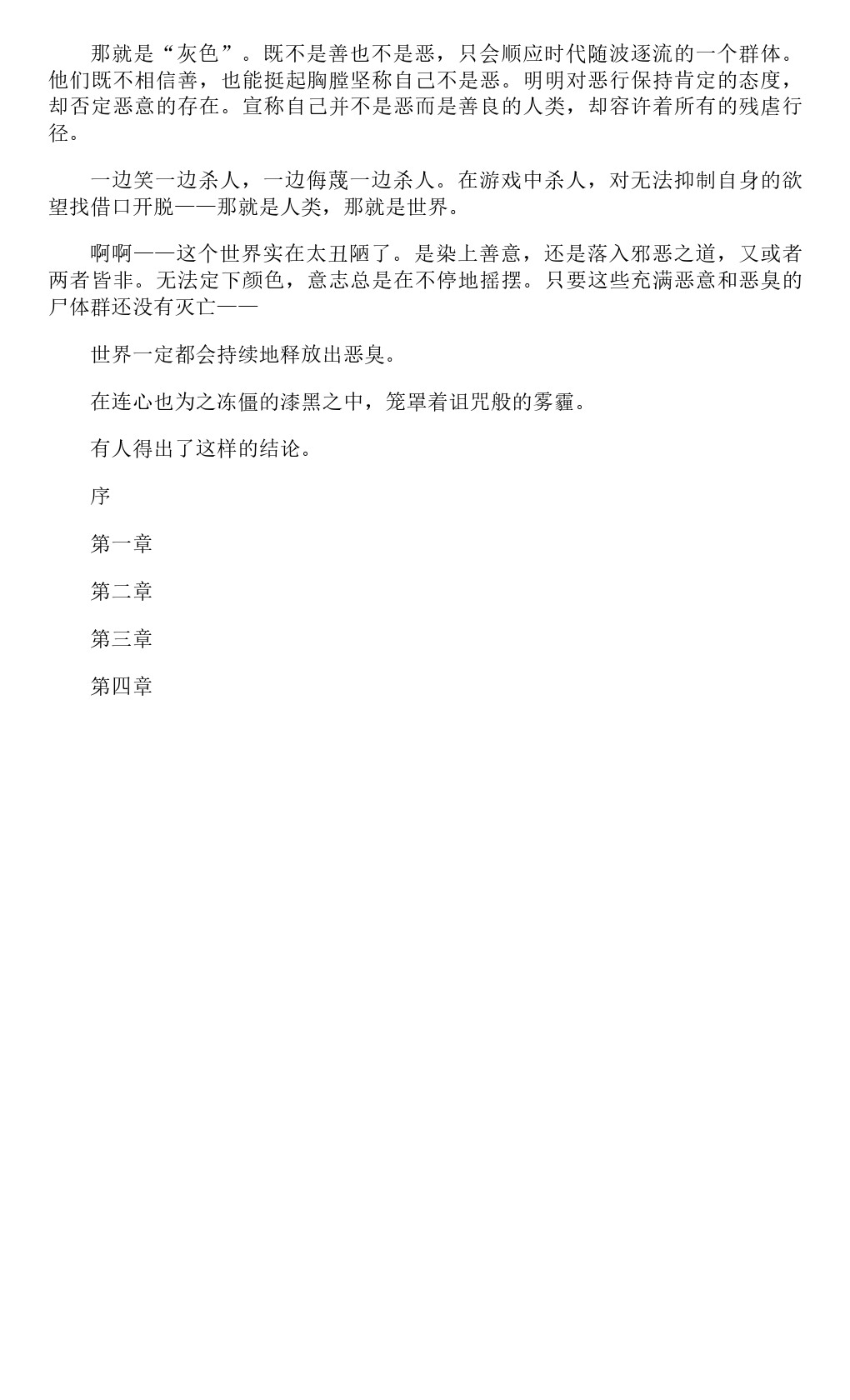 那就是“灰色”。既不是善也不是恶，只会顺应时代随波逐流的一个群体。他们既不相信善，也能挺起胸膛坚称自己不是恶。明明对恶行保持肯定的态度，却否定恶意的存在。宣称自己并不是恶而是善良的人类，却容许着所有的残虐行径。

一边笑一边杀人，一边侮蔑一边杀人。在游戏中杀人，对无法抑制自身的欲望找借口开脱——那就是人类，那就是世界。

啊啊——这个世界实在太丑陋了。是染上善意，还是落入邪恶之道，又或者两者皆非。无法定下颜色，意志总是在不停地摇摆。只要这些充满恶意和恶臭的尸体群还没有灭亡——

世界一定都会持续地释放出恶臭。

在连心也为之冻僵的漆黑之中，笼罩着诅咒般的雾霾。

有人得出了这样的结论。

序

第一章

第二章

第三章

第四章